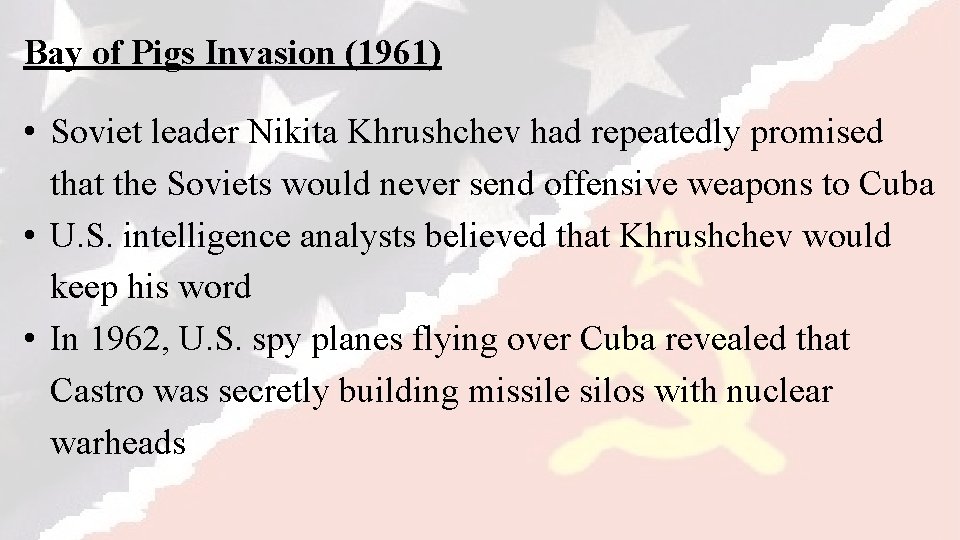 Bay of Pigs Invasion (1961)

• Soviet leader Nikita Khrushchev had repeatedly promised that the Soviets would never send offensive weapons to Cuba
• U.S. intelligence analysts believed that Khrushchev would keep his word
• In 1962, U.S. spy planes flying over Cuba revealed that Castro was secretly building missile silos with nuclear warheads